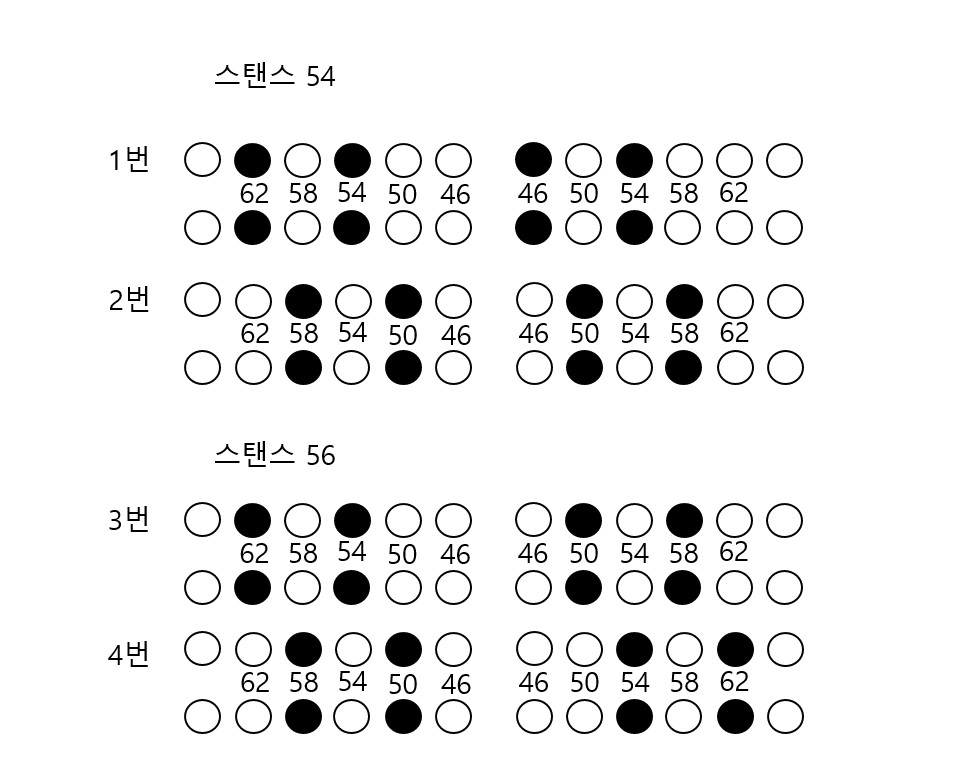 스탠스 54

1번
62 58 54 50 46 46 50 54 58 62

2번
62 58 54 50 46 46 50 54 58 62

스탠스 56

3번
62 58 54 50 46 46 50 54 58 62

4번
62 58 54 50 46 46 50 54 58 62